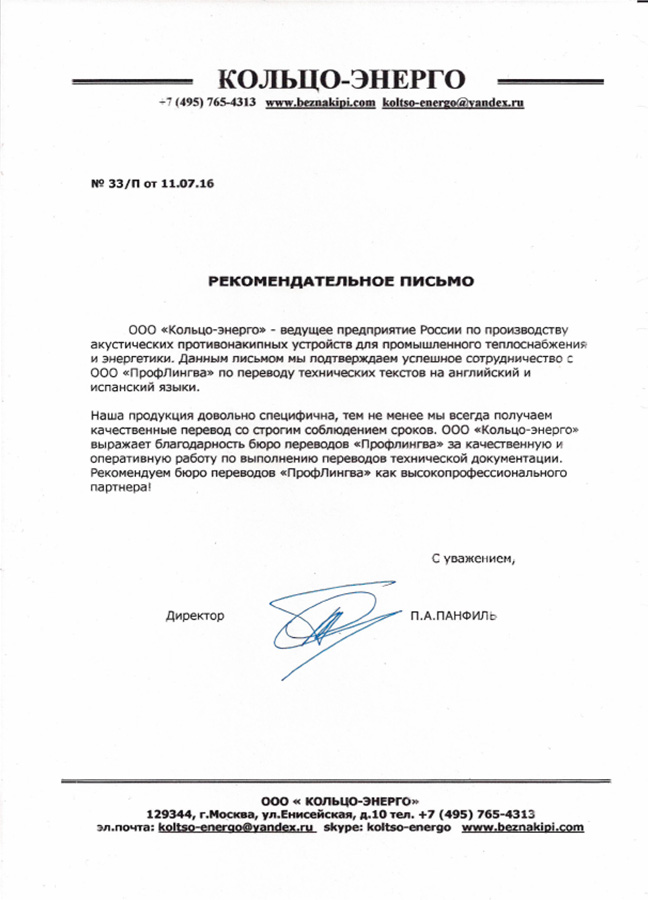 КОЛЬЦО-ЭНЕРГО

+7 (495) 765-4313 www.beznakipi.com koltso-energo@yandex.ru

№ 33/П от 11.07.16

РЕКОМЕНДАТЕЛЬНОЕ ПИСЬМО

ООО «Кольцо-энерго» - ведущее предприятие России по производству акустических противонакипных устройств для промышленного теплоснабжения и энергетики. Данным письмом мы подтверждаем успешное сотрудничество с ООО «ПрофЛингва» по переводу технических текстов на английский и испанский языки.

Наша продукция довольно специфична, тем не менее мы всегда получаем качественные перевод со строгим соблюдением сроков. ООО «Кольцо-энерго» выражает благодарность бюро переводов «Профлингва» за качественную и оперативную работу по выполнению переводов технической документации. Рекомендуем бюро переводов «ПрофЛингва» как высокопрофессионального партнера!

С уважением,

Директор П.А.ПАНФИЛЬ

ООО « КОЛЬЦО-ЭНЕРГО»
129344, г.Москва, ул.Енисейская, д.10 тел. +7 (495) 765-4313
эл.почта: koltso-energo@yandex.ru skype: koltso-energo www.beznakipi.com